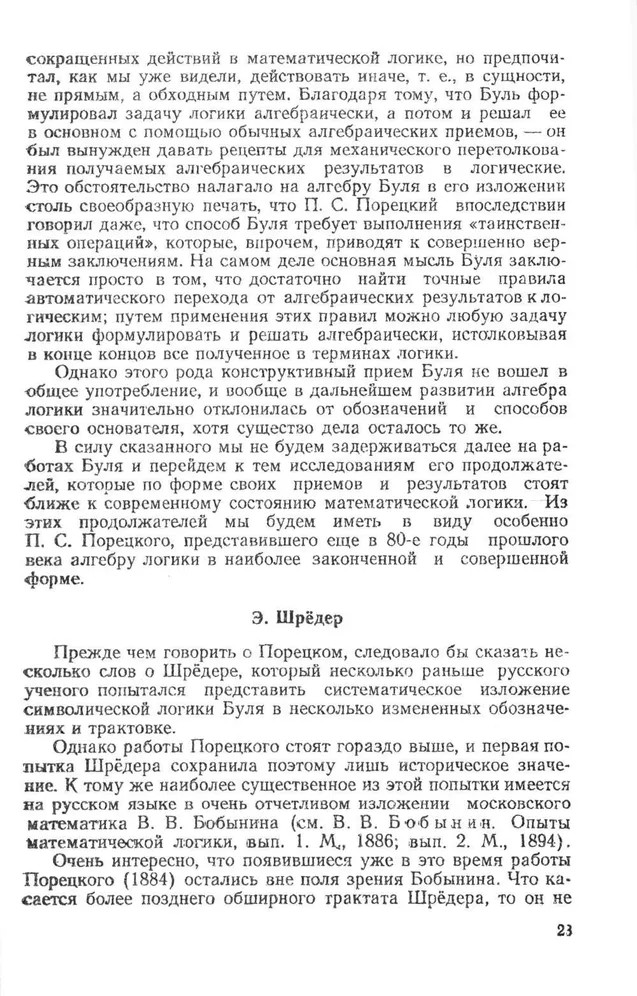 сокращенных действий в математической логике, но предпочитал, как мы уже видели, действовать иначе, т. е., в сущности, не прямым, а обходным путем. Благодаря тому, что Буль формулировал задачу логики алгебраически, а потом и решал ее в основном с помощью обычных алгебраических приемов, — он был вынужден давать рецепты для механического перетолкования получаемых алгебраических результатов в логические. Это обстоятельство налагало на алгебру Буля в его изложении столь своеобразную печать, что П. С. Порецкий впоследствии говорил даже, что способ Буля требует выполнения «таинственных операций», которые, впрочем, приводят к совершенно верным заключениям. На самом деле основная мысль Буля заключается просто в том, что достаточно найти точные правила автоматического перехода от алгебраических результатов к логическим; путем применения этих правил можно любую задачу логики формулировать и решать алгебраически, истолковывая в конце концов все полученное в терминах логики.

Однако этого рода конструктивный прием Буля не вошел в общее употребление, и вообще в дальнейшем развитии алгебра логики значительно отклонилась от обозначений и способов своего основателя, хотя существо дела осталось то же.

В силу сказанного мы не будем задерживаться далее на работах Буля и перейдем к тем исследованиям его продолжателей, которые по форме своих приемов и результатов стоят ближе к современному состоянию математической логики. Из этих продолжателей мы будем иметь в виду особенно П. С. Порецкого, представившего еще в 80-е годы прошлого века алгебру логики в наиболее законченной и совершенной форме.

Э. Шрёдер

Прежде чем говорить о Порецком, следовало бы сказать несколько слов о Шрёдере, который несколько раньше русского ученого попытался представить систематическое изложение символической логики Буля в несколько измененных обозначениях и трактовке.

Однако работы Порецкого стоят гораздо выше, и первая попытка Шрёдера сохранила поэтому лишь историческое значение. К тому же наиболее существенное из этой попытки имеется на русском языке в очень отчетливом изложении московского математика В. В. Бобынина (см. В. В. Бобынин. Опыты математической логики, вып. 1. М., 1886; вып. 2. М., 1894).

Очень интересно, что появившиеся уже в это время работы Порецкого (1884) остались вне поля зрения Бобынина. Что касается более позднего обширного трактата Шрёдера, то он не

23